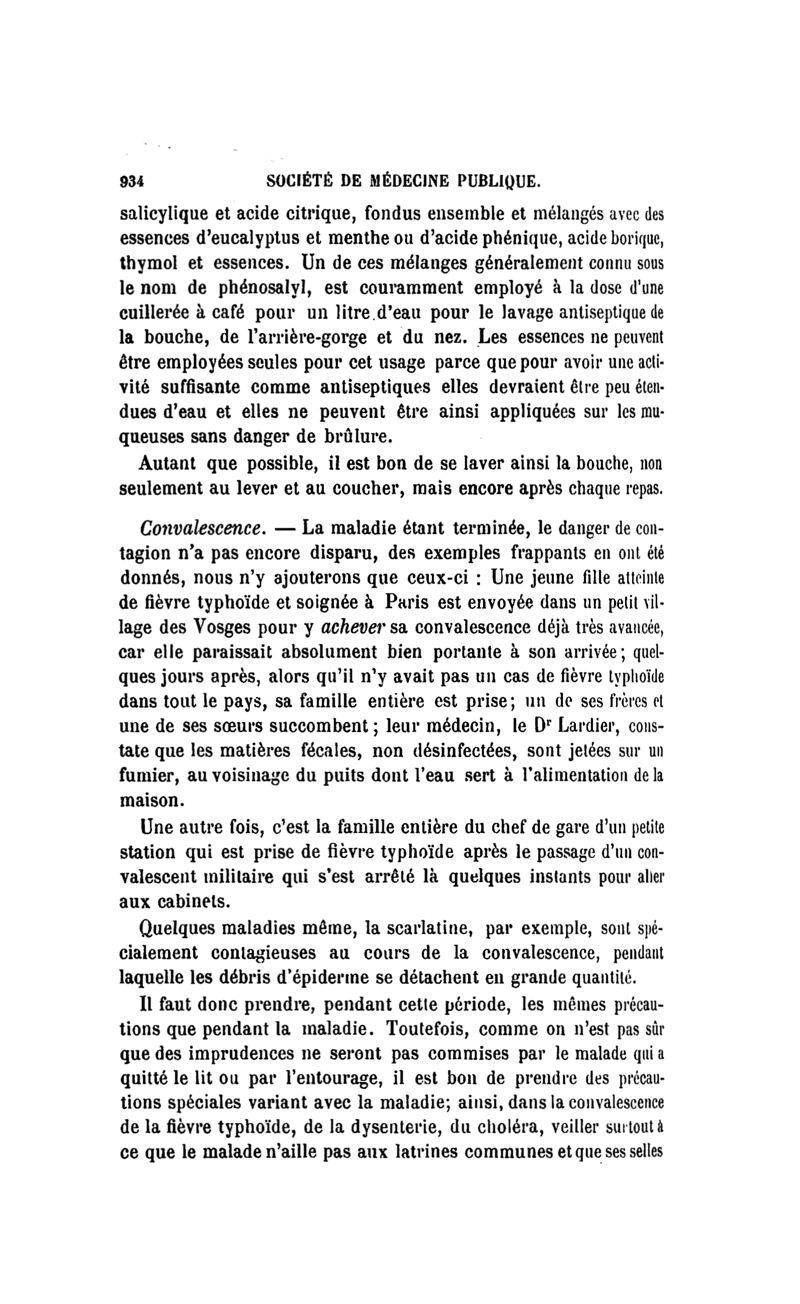 934 SOCIÉTÉ DE MÉDECINE PUBLIQUE.

salicylique et acide citrique, fondus ensemble et mélangés avec des essences d'eucalyptus et menthe ou d'acide phénique, acide borique, thymol et essences. Un de ces mélanges généralement connu sous le nom de phénosalyl, est couramment employé à la dose d'une cuillerée à café pour un litre d'eau pour le lavage antiseptique de la bouche, de l'arrière-gorge et du nez. Les essences ne peuvent être employées seules pour cet usage parce que pour avoir une activité suffisante comme antiseptiques elles devraient être peu étendues d'eau et elles ne peuvent être ainsi appliquées sur les muqueuses sans danger de brûlure.

Autant que possible, il est bon de se laver ainsi la bouche, non seulement au lever et au coucher, mais encore après chaque repas.

Convalescence. — La maladie étant terminée, le danger de contagion n'a pas encore disparu, des exemples frappants en ont été donnés, nous n'y ajouterons que ceux-ci : Une jeune fille atteinte de fièvre typhoïde et soignée à Paris est envoyée dans un petit village des Vosges pour y achever sa convalescence déjà très avancée, car elle paraissait absolument bien portante à son arrivée; quelques jours après, alors qu'il n'y avait pas un cas de fièvre typhoïde dans tout le pays, sa famille entière est prise; un de ses frères et une de ses sœurs succombent; leur médecin, le Dr Lardier, constate que les matières fécales, non désinfectées, sont jetées sur un fumier, au voisinage du puits dont l'eau sert à l'alimentation de la maison.

Une autre fois, c'est la famille entière du chef de gare d'un petite station qui est prise de fièvre typhoïde après le passage d'un convalescent militaire qui s'est arrêté là quelques instants pour aller aux cabinets.

Quelques maladies même, la scarlatine, par exemple, sont spécialement contagieuses au cours de la convalescence, pendant laquelle les débris d'épiderme se détachent en grande quantité.

Il faut donc prendre, pendant cette période, les mêmes précautions que pendant la maladie. Toutefois, comme on n'est pas sûr que des imprudences ne seront pas commises par le malade qui a quitté le lit ou par l'entourage, il est bon de prendre des précautions spéciales variant avec la maladie; ainsi, dans la convalescence de la fièvre typhoïde, de la dysenterie, du choléra, veiller surtout à ce que le malade n'aille pas aux latrines communes et que ses selles